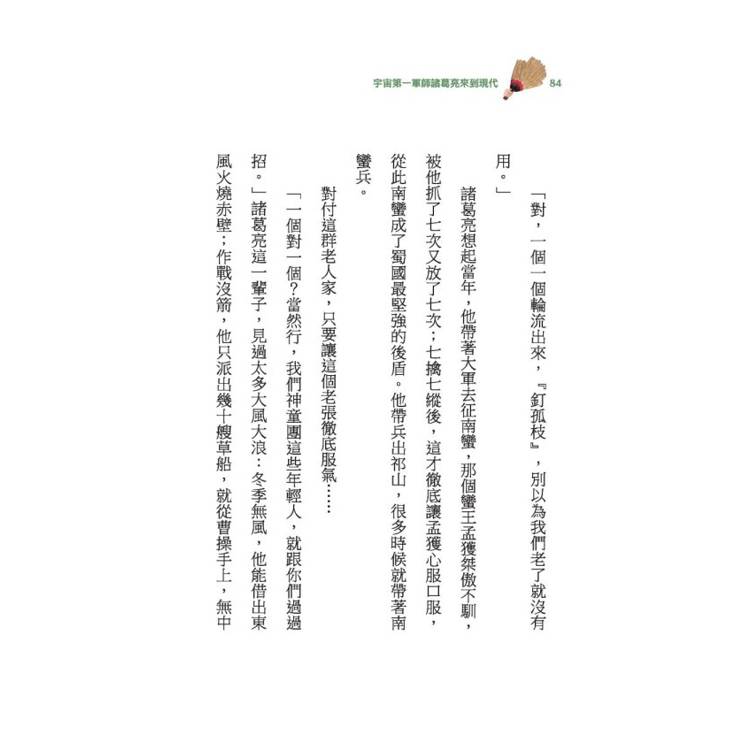 宇宙第一軍師諸葛亮來到現代 84

「對,一個一個輪流出來,『釘孤枝』,別以為我們老了就沒有用。」

諸葛亮想起當年,他帶著大軍去征南蠻,那個蠻王孟獲桀傲不馴,被他抓了七次又放了七次;七擒七縱後,這才徹底讓孟獲心服口服,從此南蠻成了蜀國最堅強的後盾。他帶兵出祁山,很多時候就帶著南蠻兵。

對付這群老人家,只要讓這個老張徹底服氣……

「一個對一個?當然行,我們神童團這些年輕人,就跟你們過過招。」諸葛亮這一輩子,見過太多大風大浪:冬季無風,他能借出東風火燒赤壁;作戰沒箭,他只派出幾十艘草船,就從曹操手上,無中